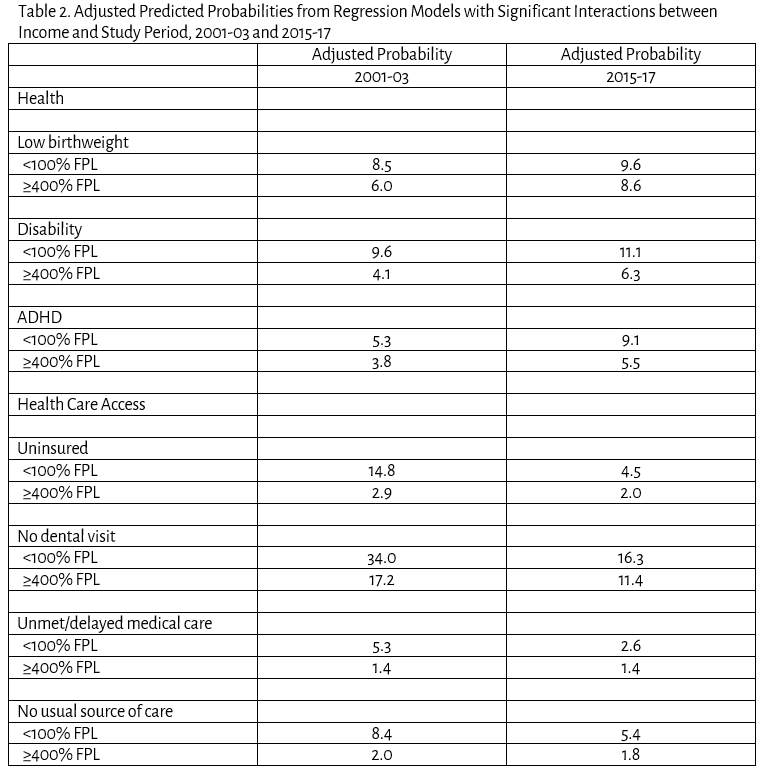 Table 2. Adjusted Predicted Probabilities from Regression Models with Significant Interactions between Income and Study Period, 2001-03 and 2015-17

| | Adjusted Probability | Adjusted Probability |
|---|---|---|
| | 2001-03 | 2015-17 |
| Health | | |
| | | |
| Low birthweight | | |
| <100% FPL | 8.5 | 9.6 |
| ≥400% FPL | 6.0 | 8.6 |
| | | |
| Disability | | |
| <100% FPL | 9.6 | 11.1 |
| ≥400% FPL | 4.1 | 6.3 |
| | | |
| ADHD | | |
| <100% FPL | 5.3 | 9.1 |
| ≥400% FPL | 3.8 | 5.5 |
| | | |
| Health Care Access | | |
| | | |
| Uninsured | | |
| <100% FPL | 14.8 | 4.5 |
| ≥400% FPL | 2.9 | 2.0 |
| | | |
| No dental visit | | |
| <100% FPL | 34.0 | 16.3 |
| ≥400% FPL | 17.2 | 11.4 |
| | | |
| Unmet/delayed medical care | | |
| <100% FPL | 5.3 | 2.6 |
| ≥400% FPL | 1.4 | 1.4 |
| | | |
| No usual source of care | | |
| <100% FPL | 8.4 | 5.4 |
| ≥400% FPL | 2.0 | 1.8 |